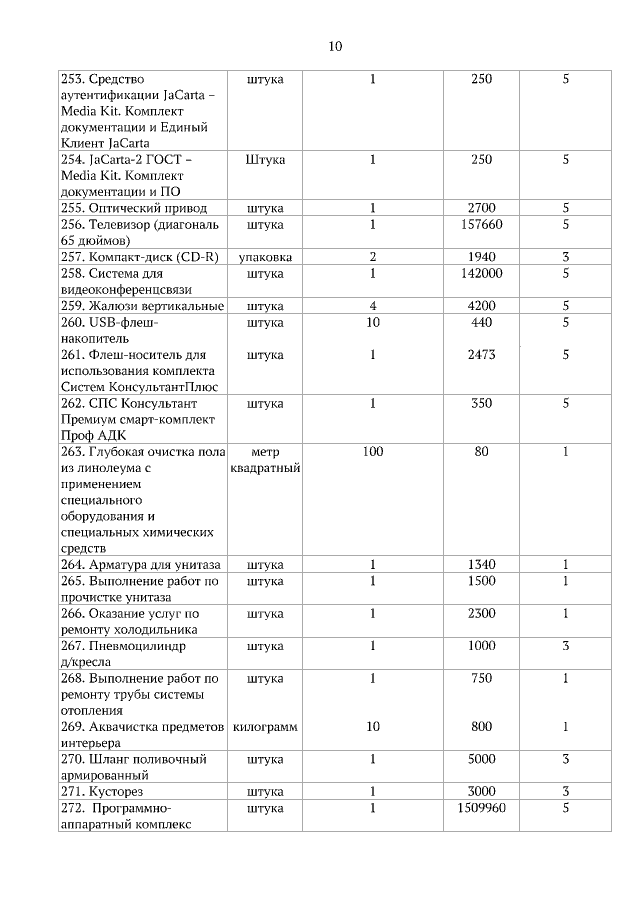 10

| | | | | |
|---|---|---|---|---|
| 253. Средство аутентификации JaCarta – Media Kit. Комплект документации и Единый Клиент JaCarta | штука | 1 | 250 | 5 |
| 254. JaCarta-2 ГОСТ – Media Kit. Комплект документации и ПО | Штука | 1 | 250 | 5 |
| 255. Оптический привод | штука | 1 | 2700 | 5 |
| 256. Телевизор (диагональ 65 дюймов) | штука | 1 | 157660 | 5 |
| 257. Компакт-диск (CD-R) | упаковка | 2 | 1940 | 3 |
| 258. Система для видеоконференцсвязи | штука | 1 | 142000 | 5 |
| 259. Жалюзи вертикальные | штука | 4 | 4200 | 5 |
| 260. USB-флеш-накопитель | штука | 10 | 440 | 5 |
| 261. Флеш-носитель для использования комплекта Систем КонсультантПлюс | штука | 1 | 2473 | 5 |
| 262. СПС Консультант Премиум смарт-комплект Проф АДК | штука | 1 | 350 | 5 |
| 263. Глубокая очистка пола из линолеума с применением специального оборудования и специальных химических средств | метр квадратный | 100 | 80 | 1 |
| 264. Арматура для унитаза | штука | 1 | 1340 | 1 |
| 265. Выполнение работ по прочистке унитаза | штука | 1 | 1500 | 1 |
| 266. Оказание услуг по ремонту холодильника | штука | 1 | 2300 | 1 |
| 267. Пневмоцилиндр д/кресла | штука | 1 | 1000 | 3 |
| 268. Выполнение работ по ремонту трубы системы отопления | штука | 1 | 750 | 1 |
| 269. Аквачистка предметов интерьера | килограмм | 10 | 800 | 1 |
| 270. Шланг поливочный армированный | штука | 1 | 5000 | 3 |
| 271. Кусторез | штука | 1 | 3000 | 3 |
| 272. Программно-аппаратный комплекс | штука | 1 | 1509960 | 5 |